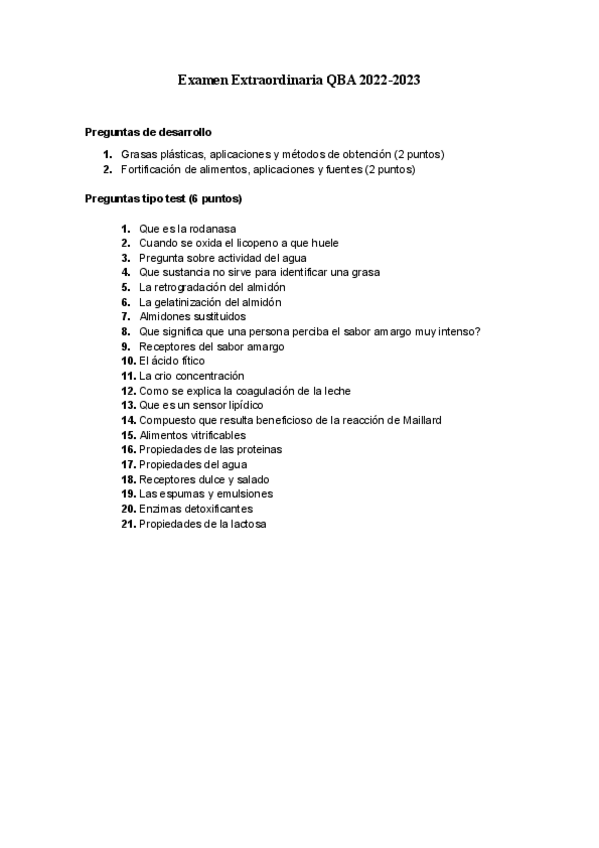 Examen Extraordinaria QBA 2022-2023

Preguntas de desarrollo

1. Grasas plásticas, aplicaciones y métodos de obtención (2 puntos)
2. Fortificación de alimentos, aplicaciones y fuentes (2 puntos)

Preguntas tipo test (6 puntos)

1. Que es la rodanasa
2. Cuando se oxida el licopeno a que huele
3. Pregunta sobre actividad del agua
4. Que sustancia no sirve para identificar una grasa
5. La retrogradación del almidón
6. La gelatinización del almidón
7. Almidones sustituidos
8. Que significa que una persona perciba el sabor amargo muy intenso?
9. Receptores del sabor amargo
10. El ácido fítico
11. La crio concentración
12. Como se explica la coagulación de la leche
13. Que es un sensor lipídico
14. Compuesto que resulta beneficioso de la reacción de Maillard
15. Alimentos vitrificables
16. Propiedades de las proteinas
17. Propiedades del agua
18. Receptores dulce y salado
19. Las espumas y emulsiones
20. Enzimas detoxificantes
21. Propiedades de la lactosa